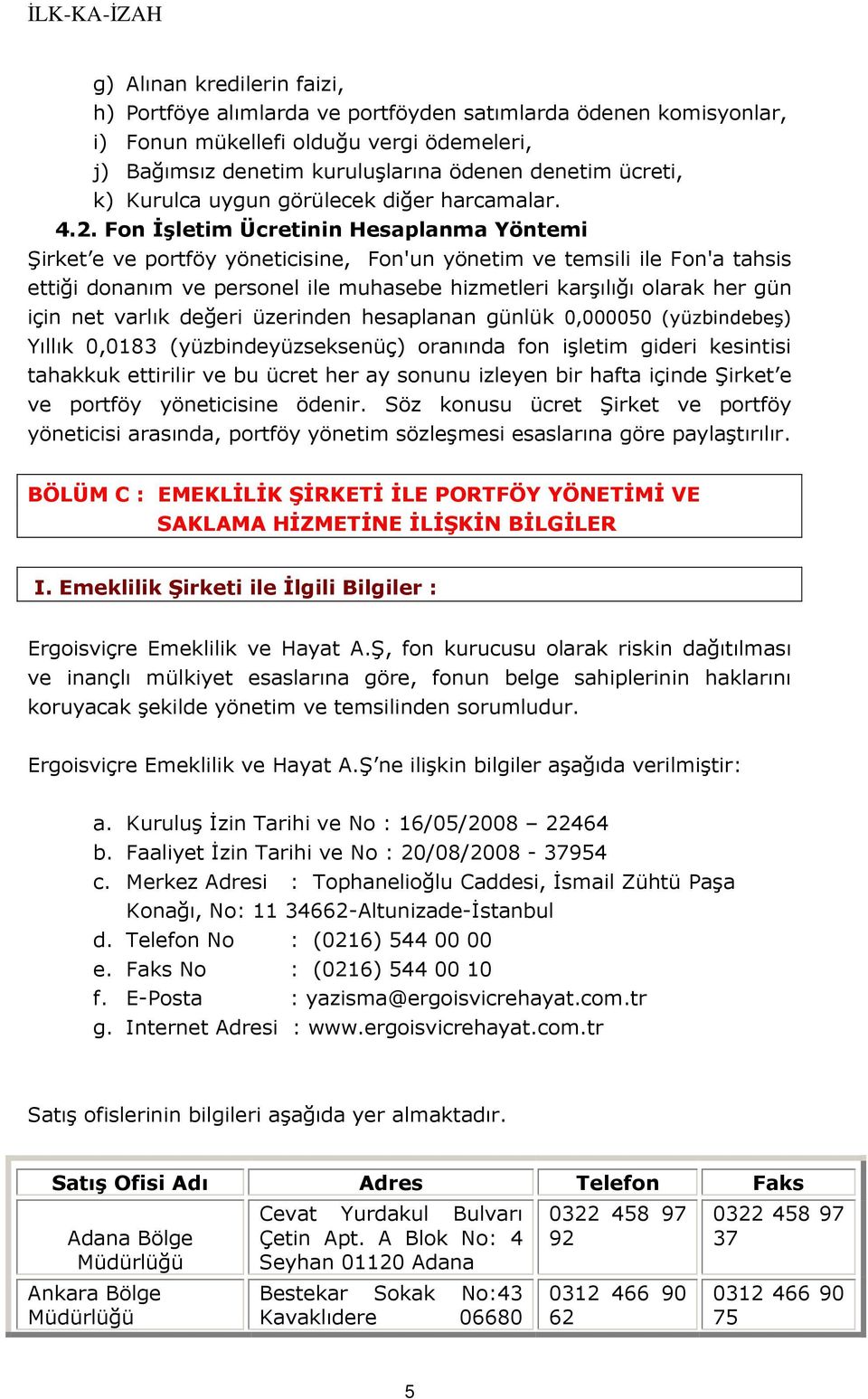 İLK-KA-İZAH

g) Alınan kredilerin faizi,
h) Portföye alımlarda ve portföyden satımlarda ödenen komisyonlar,
i) Fonun mükellefi olduğu vergi ödemeleri,
j) Bağımsız denetim kuruluşlarına ödenen denetim ücreti,
k) Kurulca uygun görülecek diğer harcamalar.

4.2. Fon İşletim Ücretinin Hesaplanma Yöntemi

Şirket'e ve portföy yöneticisine, Fon'un yönetim ve temsili ile Fon'a tahsis ettiği donanım ve personel ile muhasebe hizmetleri karşılığı olarak her gün için net varlık değeri üzerinden hesaplanan günlük 0,000050 (yüzbindebeş) Yıllık 0,0183 (yüzbindeyüzseksenüç) oranında fon işletim gideri kesintisi tahakkuk ettirilir ve bu ücret her ay sonunu izleyen bir hafta içinde Şirket'e ve portföy yöneticisine ödenir. Söz konusu ücret Şirket ve portföy yöneticisi arasında, portföy yönetim sözleşmesi esaslarına göre paylaştırılır.

BÖLÜM C : EMEKLİLİK ŞİRKETİ İLE PORTFÖY YÖNETİMİ VE SAKLAMA HİZMETİNE İLİŞKİN BİLGİLER

I. Emeklilik Şirketi ile İlgili Bilgiler :

Ergoisviçre Emeklilik ve Hayat A.Ş, fon kurucusu olarak riskin dağıtılması ve inançlı mülkiyet esaslarına göre, fonun belge sahiplerinin haklarını koruyacak şekilde yönetim ve temsilinden sorumludur.

Ergoisviçre Emeklilik ve Hayat A.Ş'ne ilişkin bilgiler aşağıda verilmiştir:

a. Kuruluş İzin Tarihi ve No : 16/05/2008 – 22464
b. Faaliyet İzin Tarihi ve No : 20/08/2008 - 37954
c. Merkez Adresi : Tophanelioğlu Caddesi, İsmail Zühtü Paşa Konağı, No: 11 34662-Altunizade-İstanbul
d. Telefon No : (0216) 544 00 00
e. Faks No : (0216) 544 00 10
f. E-Posta : yazisma@ergoisvicrehayat.com.tr
g. Internet Adresi : www.ergoisvicrehayat.com.tr

Satış ofislerinin bilgileri aşağıda yer almaktadır.

| Satış Ofisi Adı | Adres | Telefon | Faks |
|---|---|---|---|
| Adana Bölge Müdürlüğü | Cevat Yurdakul Bulvarı Çetin Apt. A Blok No: 4 Seyhan 01120 Adana | 0322 458 97 92 | 0322 458 97 37 |
| Ankara Bölge Müdürlüğü | Bestekar Sokak No:43 Kavaklıdere 06680 | 0312 466 90 62 | 0312 466 90 75 |

5